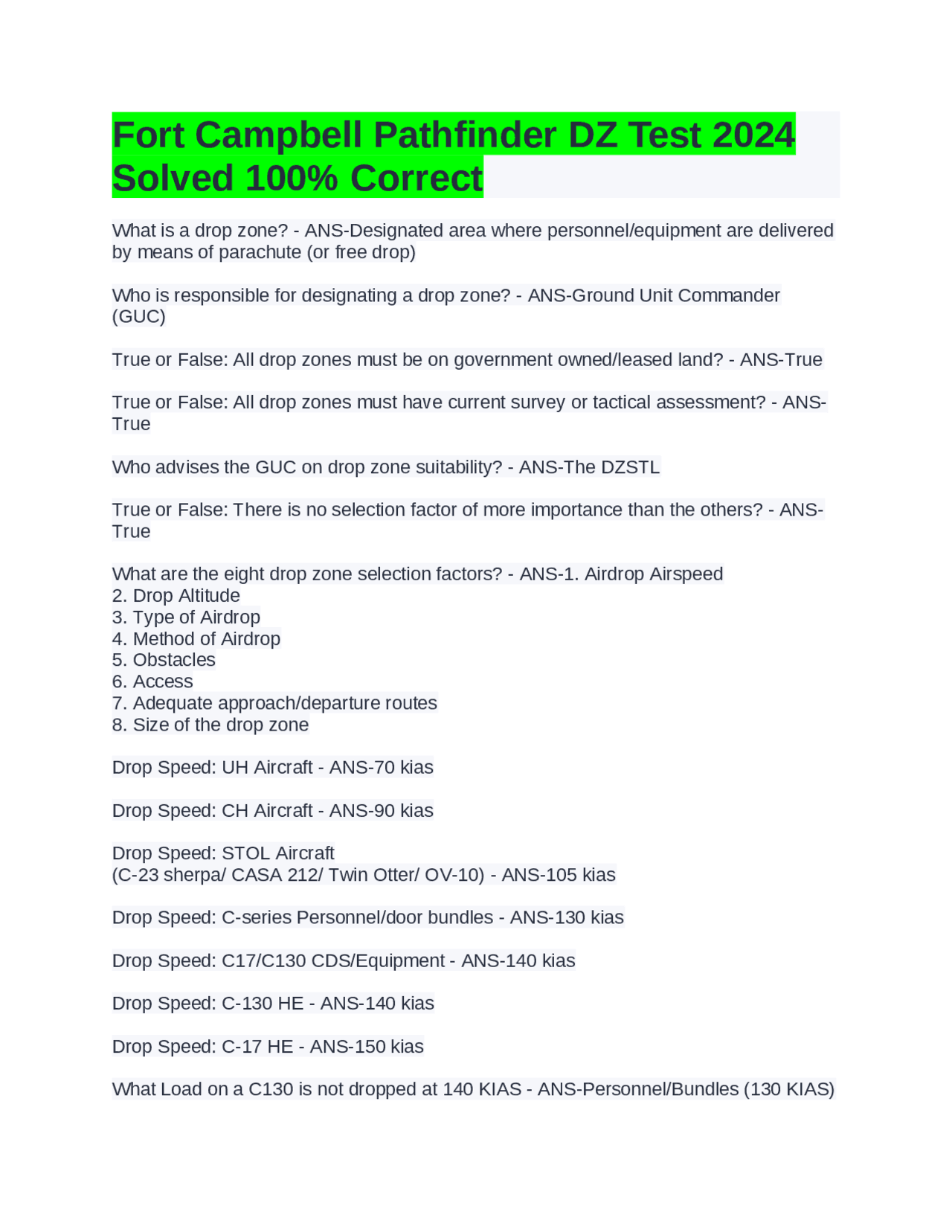 Fort Campbell Pathfinder DZ Test 2024 Solved 100% Correct

What is a drop zone? - ANS-Designated area where personnel/equipment are delivered by means of parachute (or free drop)

Who is responsible for designating a drop zone? - ANS-Ground Unit Commander (GUC)

True or False: All drop zones must be on government owned/leased land? - ANS-True

True or False: All drop zones must have current survey or tactical assessment? - ANS-True

Who advises the GUC on drop zone suitability? - ANS-The DZSTL

True or False: There is no selection factor of more importance than the others? - ANS-True

What are the eight drop zone selection factors? - ANS-1. Airdrop Airspeed
2. Drop Altitude
3. Type of Airdrop
4. Method of Airdrop
5. Obstacles
6. Access
7. Adequate approach/departure routes
8. Size of the drop zone

Drop Speed: UH Aircraft - ANS-70 kias

Drop Speed: CH Aircraft - ANS-90 kias

Drop Speed: STOL Aircraft
(C-23 sherpa/ CASA 212/ Twin Otter/ OV-10) - ANS-105 kias

Drop Speed: C-series Personnel/door bundles - ANS-130 kias

Drop Speed: C17/C130 CDS/Equipment - ANS-140 kias

Drop Speed: C-130 HE - ANS-140 kias

Drop Speed: C-17 HE - ANS-150 kias

What Load on a C130 is not dropped at 140 KIAS - ANS-Personnel/Bundles (130 KIAS)